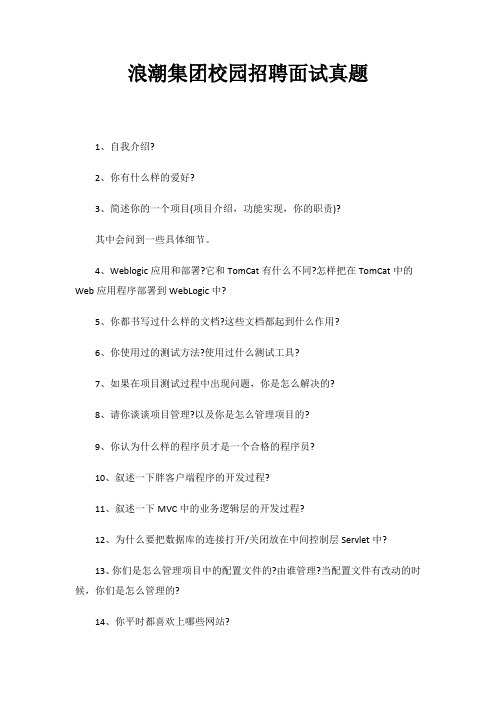 浪潮集团校园招聘面试真题

1、自我介绍?

2、你有什么样的爱好?

3、简述你的一个项目(项目介绍，功能实现，你的职责)?

其中会问到一些具体细节。

4、Weblogic 应用和部署?它和 TomCat 有什么不同?怎样把在 TomCat 中的 Web 应用程序部署到 WebLogic 中?

5、你都书写过什么样的文档?这些文档都起到什么作用?

6、你使用过的测试方法?使用过什么测试工具?

7、如果在项目测试过程中出现问题，你是怎么解决的?

8、请你谈谈项目管理?以及你是怎么管理项目的?

9、你认为什么样的程序员才是一个合格的程序员?

10、叙述一下胖客户端程序的开发过程?

11、叙述一下 MVC 中的业务逻辑层的开发过程?

12、为什么要把数据库的连接打开/关闭放在中间控制层 Servlet 中?

13、你们是怎么管理项目中的配置文件的?由谁管理?当配置文件有改动的时候，你们是怎么管理的?

14、你平时都喜欢上哪些网站?